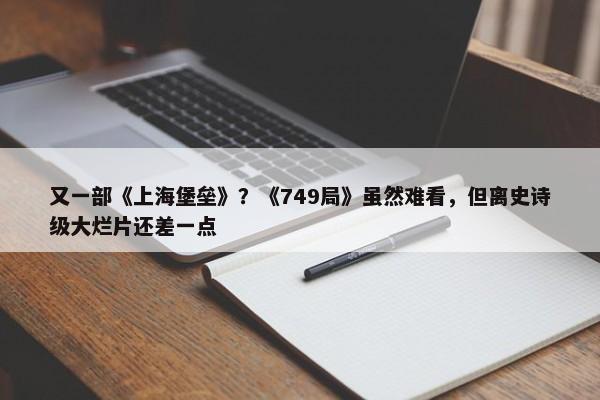 又一部《上海堡垒》？《749局》虽然难看，但离史诗级大烂片还差一点